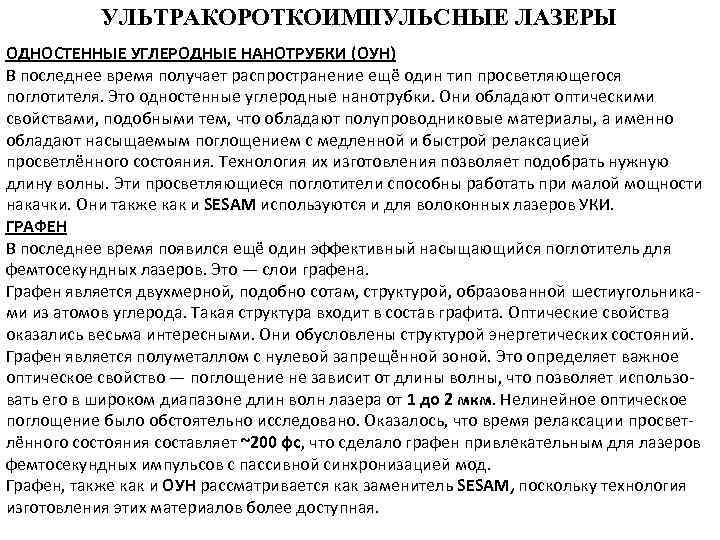 УЛЬТРАКОРОТКОИМПУЛЬСНЫЕ ЛАЗЕРЫ

ОДНОСТЕННЫЕ УГЛЕРОДНЫЕ НАНОТРУБКИ (ОУН)
В последнее время получает распространение ещё один тип просветляющегося поглотителя. Это одностенные углеродные нанотрубки. Они обладают оптическими свойствами, подобными тем, что обладают полупроводниковые материалы, а именно обладают насыщаемым поглощением с медленной и быстрой релаксацией просветлённого состояния. Технология их изготовления позволяет подобрать нужную длину волны. Эти просветляющиеся поглотители способны работать при малой мощности накачки. Они также как и SESAM используются и для волоконных лазеров УКИ.
ГРАФЕН
В последнее время появился ещё один эффективный насыщающийся поглотитель для фемтосекундных лазеров. Это — слои графена.
Графен является двухмерной, подобно сотам, структурой, образованной шестиугольниками из атомов углерода. Такая структура входит в состав графита. Оптические свойства оказались весьма интересными. Они обусловлены структурой энергетических состояний. Графен является полуметаллом с нулевой запрещённой зоной. Это определяет важное оптическое свойство — поглощение не зависит от длины волны, что позволяет использовать его в широком диапазоне длин волн лазера от 1 до 2 мкм. Нелинейное оптическое поглощение было обстоятельно исследовано. Оказалось, что время релаксации просветлённого состояния составляет ~200 фс, что сделало графен привлекательным для лазеров фемтосекундных импульсов с пассивной синхронизацией мод.
Графен, также как и ОУН рассматривается как заменитель SESAM, поскольку технология изготовления этих материалов более доступная.